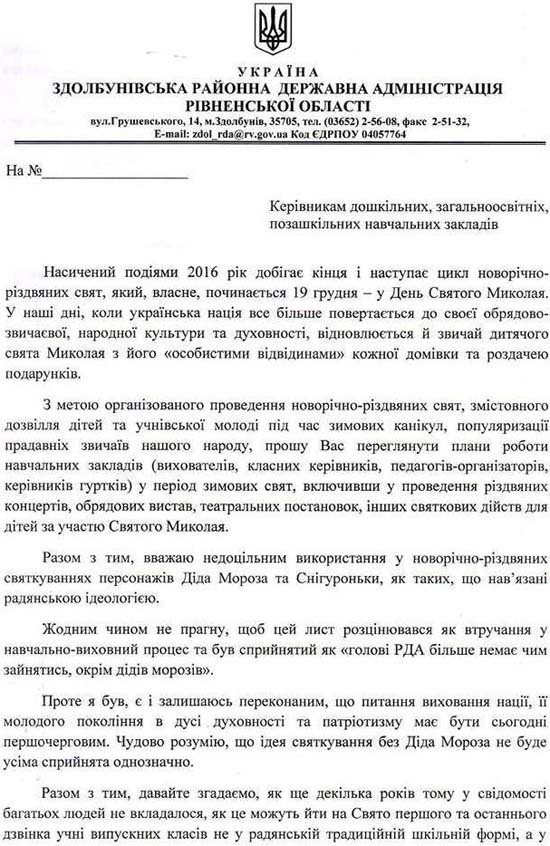 УКРАЇНА
ЗДОЛБУНІВСЬКА РАЙОННА ДЕРЖАВНА АДМІНІСТРАЦІЯ
РІВНЕНСЬКОЇ ОБЛАСТІ
вул.Грушевського, 14, м.Здолбунів, 35705, тел. (03652) 2-56-08, факс 2-51-32,
E-mail: zdol_rda@rv.gov.ua Код ЄДРПОУ 04057764

На №____________________

Керівникам дошкільних, загальноосвітніх, позашкільних навчальних закладів

Насичений подіями 2016 рік добігає кінця і наступає цикл новорічно-різдвяних свят, який, власне, починається 19 грудня – у День Святого Миколая. У наші дні, коли українська нація все більше повертається до своєї обрядово-звичаєвої, народної культури та духовності, відновлюється й звичай дитячого свята Миколая з його «особистими відвідинами» кожної домівки та роздачею подарунків.

З метою організованого проведення новорічно-різдвяних свят, змістовного дозвілля дітей та учнівської молоді під час зимових канікул, популяризації прадавніх звичаїв нашого народу, прошу Вас переглянути плани роботи навчальних закладів (вихователів, класних керівників, педагогів-організаторів, керівників гуртків) у період зимових свят, включивши у проведення різдвяних концертів, обрядових вистав, театральних постановок, інших святкових дійств для дітей за участю Святого Миколая.

Разом з тим, вважаю недоцільним використання у новорічно-різдвяних святкуваннях персонажів Діда Мороза та Снігуроньки, як таких, що нав'язані радянською ідеологією.

Жодним чином не прагну, щоб цей лист розцінювався як втручання у навчально-виховний процес та був сприйнятий як «голові РДА більше немає чим зайнятись, окрім дідів морозів».

Проте я був, є і залишаюсь переконаним, що питання виховання нації, її молодого покоління в дусі духовності та патріотизму має бути сьогодні першочерговим. Чудово розумію, що ідея святкування без Діда Мороза не буде усіма сприйнята однозначно.

Разом з тим, давайте згадаємо, як ще декілька років тому у свідомості багатьох людей не вкладалося, як це можуть йти на Свято першого та останнього дзвінка учні випускних класів не у радянській традиційній шкільній формі, а у